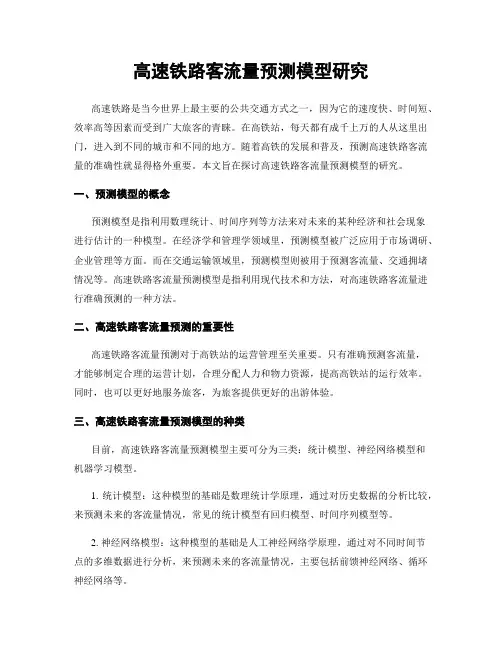 高速铁路客流量预测模型研究

高速铁路是当今世界上最主要的公共交通方式之一，因为它的速度快、时间短、效率高等因素而受到广大旅客的青睐。在高铁站，每天都有成千上万的人从这里出门，进入到不同的城市和不同的地方。随着高铁的发展和普及，预测高速铁路客流量的准确性就显得格外重要。本文旨在探讨高速铁路客流量预测模型的研究。

一、预测模型的概念

预测模型是指利用数理统计、时间序列等方法来对未来的某种经济和社会现象进行估计的一种模型。在经济学和管理学领域里，预测模型被广泛应用于市场调研、企业管理等方面。而在交通运输领域里，预测模型则被用于预测客流量、交通拥堵情况等。高速铁路客流量预测模型是指利用现代技术和方法，对高速铁路客流量进行准确预测的一种方法。

二、高速铁路客流量预测的重要性

高速铁路客流量预测对于高铁站的运营管理至关重要。只有准确预测客流量，才能够制定合理的运营计划，合理分配人力和物力资源，提高高铁站的运行效率。同时，也可以更好地服务旅客，为旅客提供更好的出游体验。

三、高速铁路客流量预测模型的种类

目前，高速铁路客流量预测模型主要可分为三类：统计模型、神经网络模型和机器学习模型。

1. 统计模型：这种模型的基础是数理统计学原理，通过对历史数据的分析比较，来预测未来的客流量情况，常见的统计模型有回归模型、时间序列模型等。

2. 神经网络模型：这种模型的基础是人工神经网络学原理，通过对不同时间节点的多维数据进行分析，来预测未来的客流量情况，主要包括前馈神经网络、循环神经网络等。